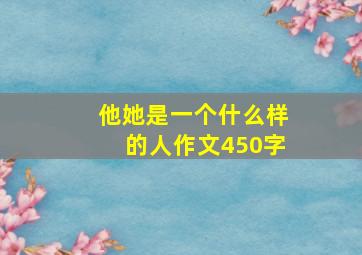 他她是一个什么样的人作文450字